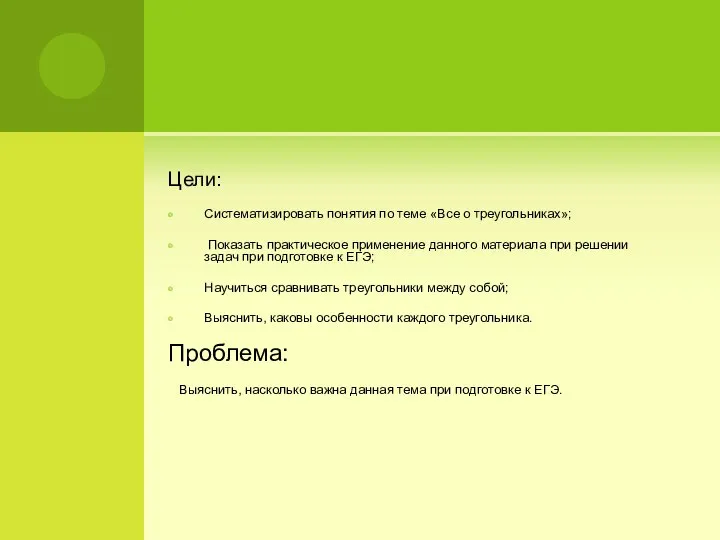 Цели:

Систематизировать понятия по теме «Все о треугольниках»;

Показать практическое применение данного материала при решении задач при подготовке к ЕГЭ;

Научиться сравнивать треугольники между собой;

Выяснить, каковы особенности каждого треугольника.

Проблема:

Выяснить, насколько важна данная тема при подготовке к ЕГЭ.